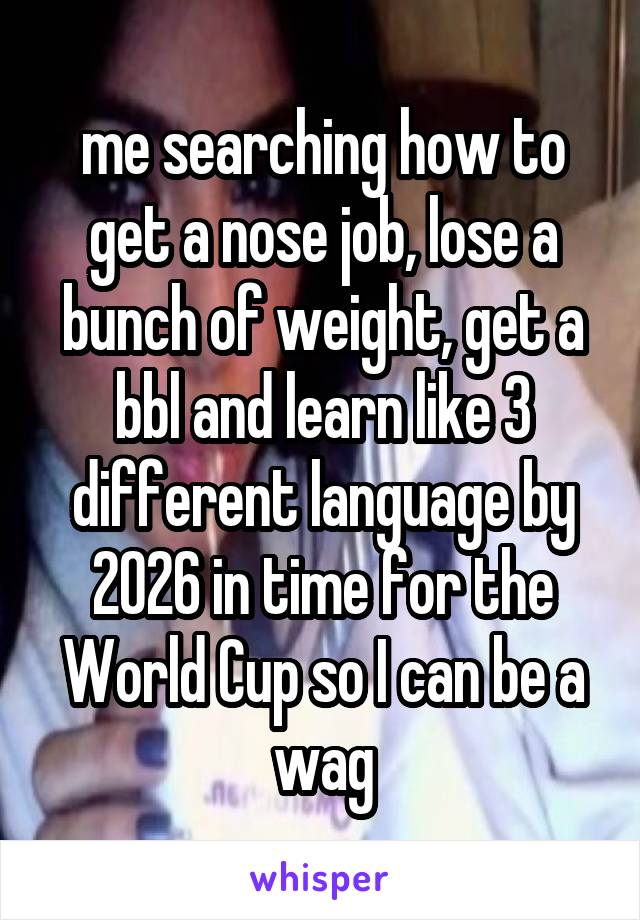 me searching how to get a nose job, lose a bunch of weight, get a bbl and learn like 3 different language by 2026 in time for the World Cup so I can be a wag

whisper